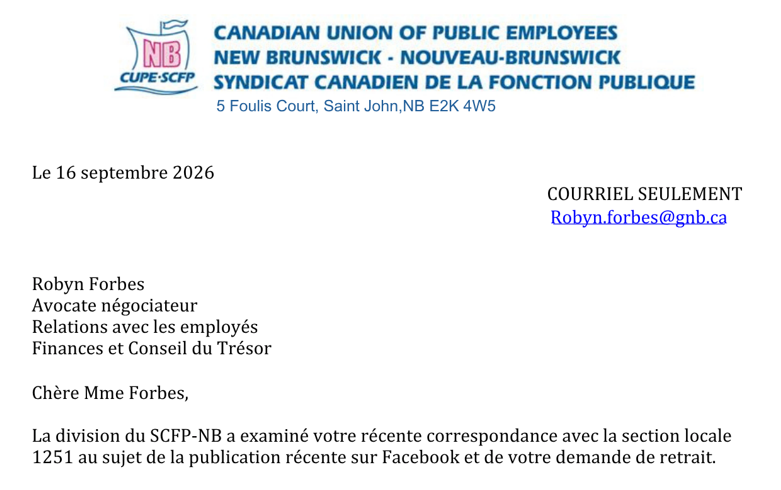 NB
CUPE·SCFP

CANADIAN UNION OF PUBLIC EMPLOYEES
NEW BRUNSWICK - NOUVEAU-BRUNSWICK
SYNDICAT CANADIEN DE LA FONCTION PUBLIQUE
5 Foulis Court, Saint John,NB E2K 4W5

Le 16 septembre 2026

COURRIEL SEULEMENT
Robyn.forbes@gnb.ca

Robyn Forbes
Avocate négociateur
Relations avec les employés
Finances et Conseil du Trésor

Chère Mme Forbes,

La division du SCFP-NB a examiné votre récente correspondance avec la section locale 1251 au sujet de la publication récente sur Facebook et de votre demande de retrait.